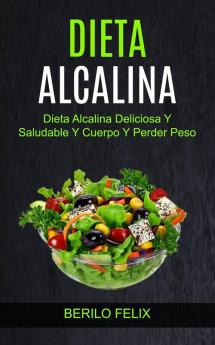 DIETA
ALCALINA

Dieta Alcalina Deliciosa Y Saludable Y Cuerpo Y Perder Peso

BERILO FELIX